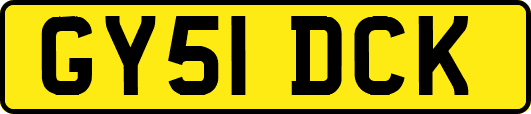 GY51 DCK